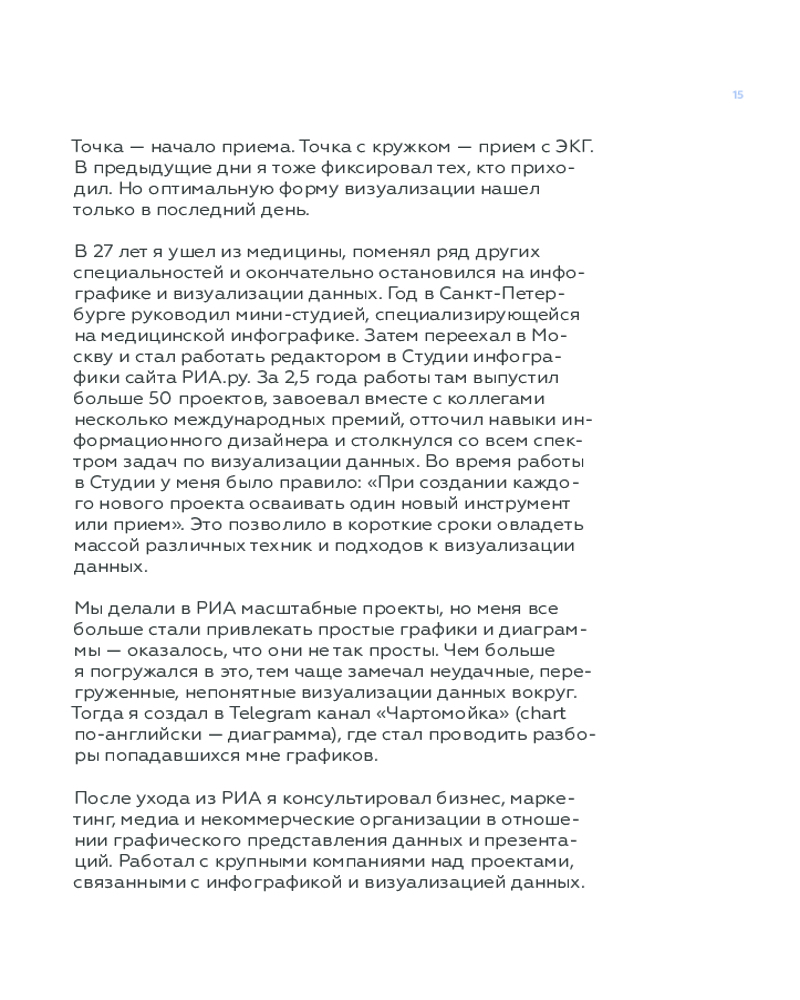 15

Точка — начало приема. Точка с кружком — прием с ЭКГ. В предыдущие дни я тоже фиксировал тех, кто приходил. Но оптимальную форму визуализации нашел только в последний день.

В 27 лет я ушел из медицины, поменял ряд других специальностей и окончательно остановился на инфографике и визуализации данных. Год в Санкт-Петербурге руководил мини-студией, специализирующейся на медицинской инфографике. Затем переехал в Москву и стал работать редактором в Студии инфографики сайта РИА.ру. За 2,5 года работы там выпустил больше 50 проектов, завоевал вместе с коллегами несколько международных премий, отточил навыки информационного дизайнера и столкнулся со всем спектром задач по визуализации данных. Во время работы в Студии у меня было правило: «При создании каждого нового проекта осваивать один новый инструмент или прием». Это позволило в короткие сроки овладеть массой различных техник и подходов к визуализации данных.

Мы делали в РИА масштабные проекты, но меня все больше стали привлекать простые графики и диаграммы — оказалось, что они не так просты. Чем больше я погружался в это, тем чаще замечал неудачные, перегруженные, непонятные визуализации данных вокруг. Тогда я создал в Telegram канал «Чартомойка» (chart по-английски — диаграмма), где стал проводить разборы попадавшихся мне графиков.

После ухода из РИА я консультировал бизнес, маркетинг, медиа и некоммерческие организации в отношении графического представления данных и презентаций. Работал с крупными компаниями над проектами, связанными с инфографикой и визуализацией данных.